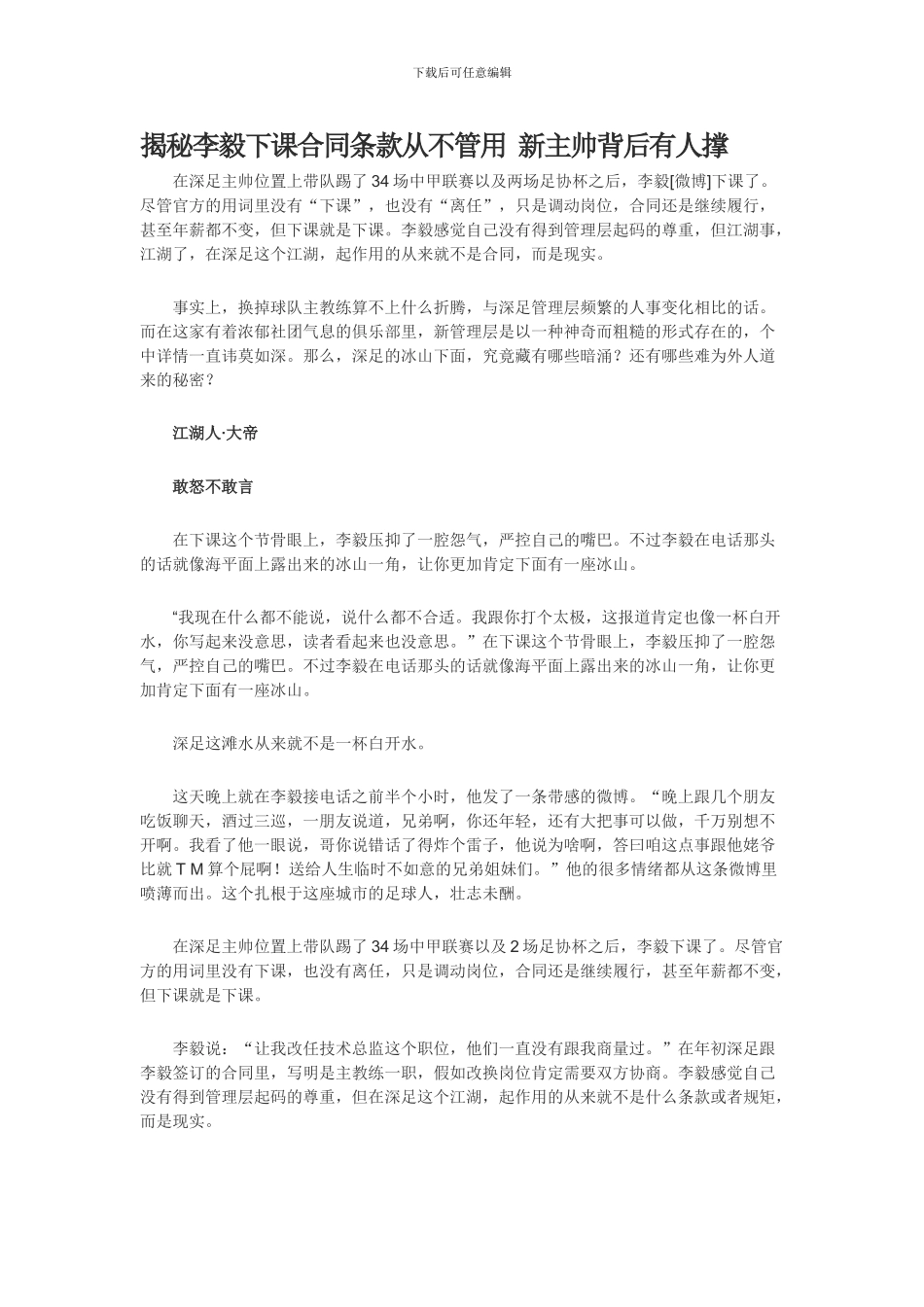 下载后可任意编辑

揭秘李毅下课合同条款从不管用 新主帅背后有人撑

在深足主帅位置上带队踢了34场中甲联赛以及两场足协杯之后，李毅[微博]下课了。尽管官方的用词里没有“下课”，也没有“离任”，只是调动岗位，合同还是继续履行，甚至年薪都不变，但下课就是下课。李毅感觉自己没有得到管理层起码的尊重，但江湖事，江湖了，在深足这个江湖，起作用的从来就不是合同，而是现实。

事实上，换掉球队主教练算不上什么折腾，与深足管理层频繁的人事变化相比的话。而在这家有着浓郁社团气息的俱乐部里，新管理层是以一种神奇而粗糙的形式存在的，个中详情一直讳莫如深。那么，深足的冰山下面，究竟藏有哪些暗涌？还有哪些难为外人道来的秘密？

江湖人·大帝

敢怒不敢言

在下课这个节骨眼上，李毅压抑了一腔怨气，严控自己的嘴巴。不过李毅在电话那头的话就像海平面上露出来的冰山一角，让你更加肯定下面有一座冰山。

“我现在什么都不能说，说什么都不合适。我跟你打个太极，这报道肯定也像一杯白开水，你写起来没意思，读者看起来也没意思。”在下课这个节骨眼上，李毅压抑了一腔怨气，严控自己的嘴巴。不过李毅在电话那头的话就像海平面上露出来的冰山一角，让你更加肯定下面有一座冰山。

深足这滩水从来就不是一杯白开水。

这天晚上就在李毅接电话之前半个小时，他发了一条带感的微博。“晚上跟几个朋友吃饭聊天，酒过三巡，一朋友说道，兄弟啊，你还年轻，还有大把事可以做，千万别想不开啊。我看了他一眼说，哥你说错话了得炸个雷子，他说为啥啊，答曰咱这点事跟他姥爷比就TM算个屁啊！送给人生临时不如意的兄弟姐妹们。”他的很多情绪都从这条微博里喷薄而出。这个扎根于这座城市的足球人，壮志未酬。

在深足主帅位置上带队踢了34场中甲联赛以及2场足协杯之后，李毅下课了。尽管官方的用词里没有下课，也没有离任，只是调动岗位，合同还是继续履行，甚至年薪都不变，但下课就是下课。

李毅说：“让我改任技术总监这个职位，他们一直没有跟我商量过。”在年初深足跟李毅签订的合同里，写明是主教练一职，假如改换岗位肯定需要双方协商。李毅感觉自己没有得到管理层起码的尊重，但在深足这个江湖，起作用的从来就不是什么条款或者规矩，而是现实。